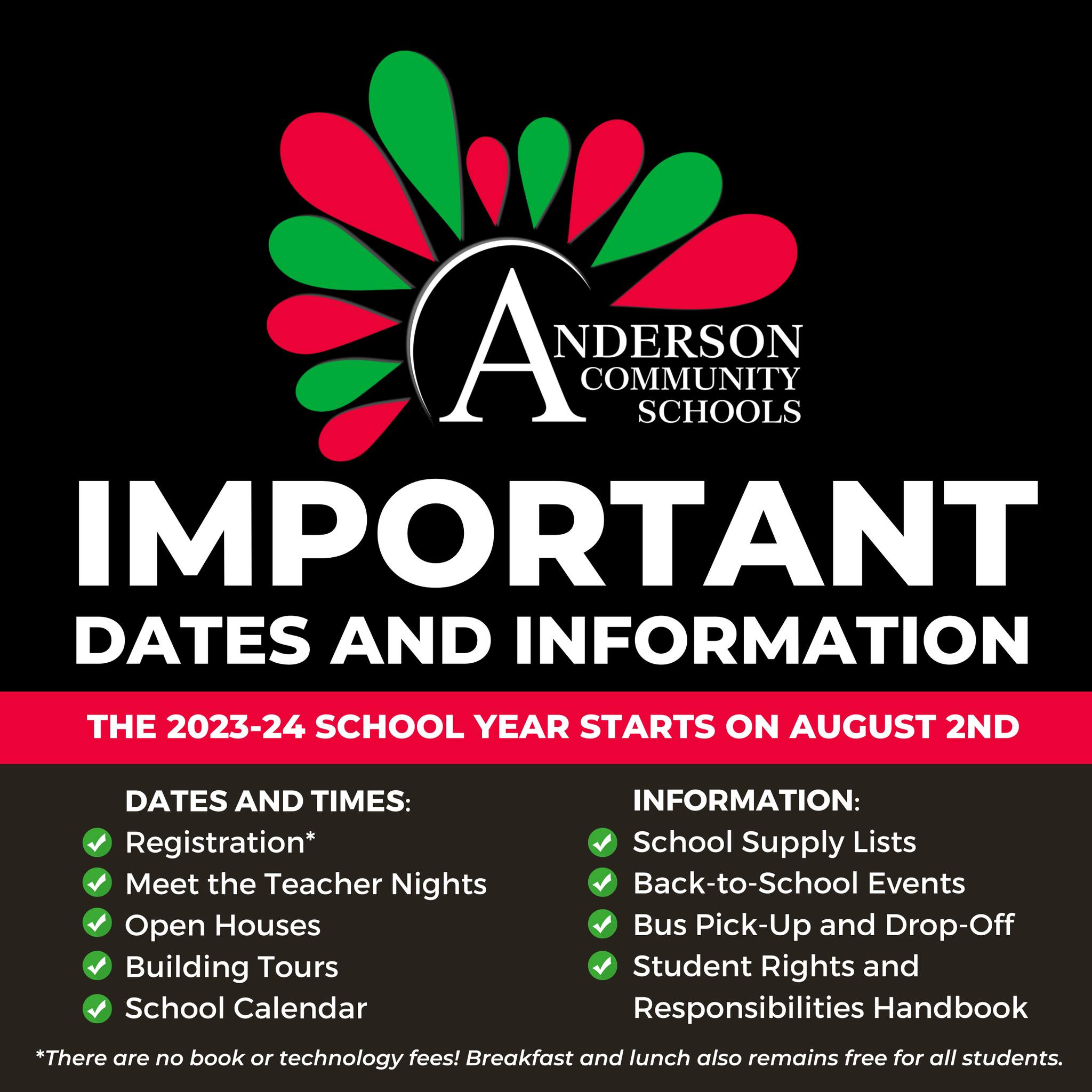 ANDERSON
COMMUNITY
SCHOOLS

IMPORTANT
DATES AND INFORMATION

THE 2023-24 SCHOOL YEAR STARTS ON AUGUST 2ND

DATES AND TIMES:
✓ Registration*
✓ Meet the Teacher Nights
✓ Open Houses
✓ Building Tours
✓ School Calendar

INFORMATION:
✓ School Supply Lists
✓ Back-to-School Events
✓ Bus Pick-Up and Drop-Off
✓ Student Rights and Responsibilities Handbook

*There are no book or technology fees! Breakfast and lunch also remains free for all students.